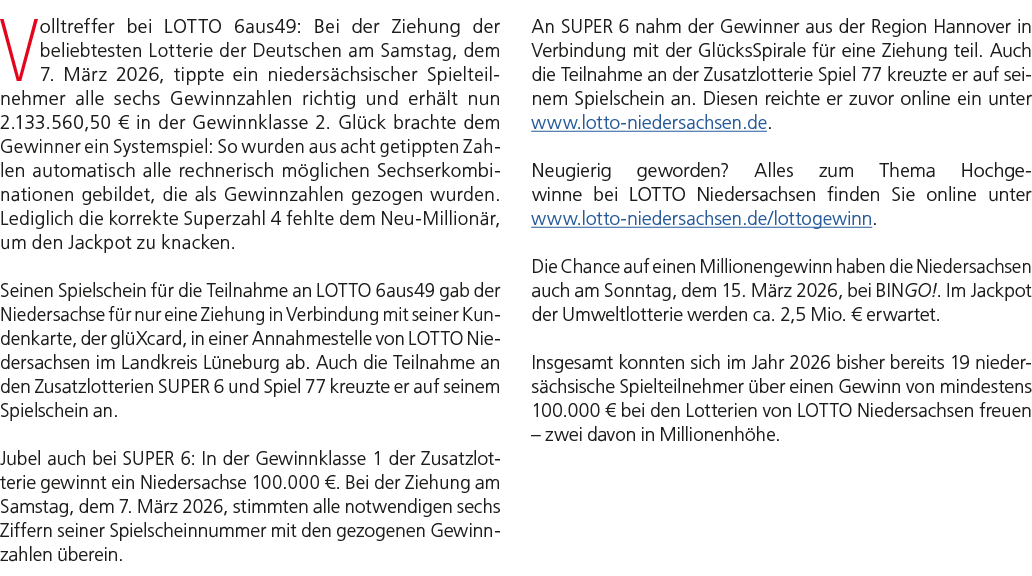 Volltreffer bei LOTTO 6aus49: Bei der Ziehung der beliebtesten Lotterie der Deutschen am Samstag, dem 7. März 2026, tippte ein niedersächsischer Spielteilnehmer alle sechs Gewinnzahlen richtig und erhält nun 2.133.560,50 € in der Gewinnklasse 2. Glück brachte dem Gewinner ein Systemspiel: So wurden aus acht getippten Zahlen automatisch alle rechnerisch möglichen Sechserkombinationen gebildet, die als Gewinnzahlen gezogen wurden. Lediglich die korrekte Superzahl 4 fehlte dem Neu-Millionär, um den Jackpot zu knacken.

Seinen Spielschein für die Teilnahme an LOTTO 6aus49 gab der Niedersachse für nur eine Ziehung in Verbindung mit seiner Kundenkarte, der glüXcard, in einer Annahmestelle von LOTTO Niedersachsen im Landkreis Lüneburg ab. Auch die Teilnahme an den Zusatzlotterien SUPER 6 und Spiel 77 kreuzte er auf seinem Spielschein an.

Jubel auch bei SUPER 6: In der Gewinnklasse 1 der Zusatzlotterie gewinnt ein Niedersachse 100.000 €. Bei der Ziehung am Samstag, dem 7. März 2026, stimmten alle notwendigen sechs Ziffern seiner Spielscheinnummer mit den gezogenen Gewinnzahlen überein.

An SUPER 6 nahm der Gewinner aus der Region Hannover in Verbindung mit der GlücksSpirale für eine Ziehung teil. Auch die Teilnahme an der Zusatzlotterie Spiel 77 kreuzte er auf seinem Spielschein an. Diesen reichte er zuvor online ein unter www.lotto-niedersachsen.de.

Neugierig geworden? Alles zum Thema Hochgewinne bei LOTTO Niedersachsen finden Sie online unter www.lotto-niedersachsen.de/lottogewinn.

Die Chance auf einen Millionengewinn haben die Niedersachsen auch am Sonntag, dem 15. März 2026, bei BINGO!. Im Jackpot der Umweltlotterie werden ca. 2,5 Mio. € erwartet.

Insgesamt konnten sich im Jahr 2026 bisher bereits 19 niedersächsische Spielteilnehmer über einen Gewinn von mindestens 100.000 € bei den Lotterien von LOTTO Niedersachsen freuen – zwei davon in Millionenhöhe.